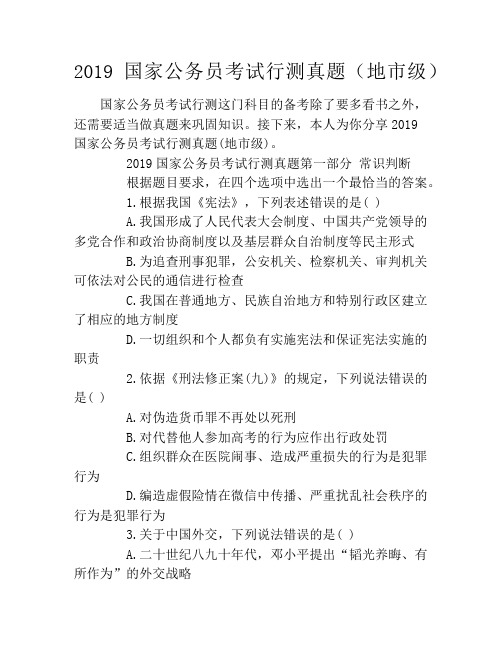 2019 国家公务员考试行测真题（地市级）

国家公务员考试行测这门科目的备考除了要多看书之外，还需要适当做真题来巩固知识。接下来，本人为你分享 2019 国家公务员考试行测真题(地市级)。

2019 国家公务员考试行测真题第一部分 常识判断

根据题目要求，在四个选项中选出一个最恰当的答案。

1.根据我国《宪法》，下列表述错误的是( )

A.我国形成了人民代表大会制度、中国共产党领导的多党合作和政治协商制度以及基层群众自治制度等民主形式

B.为追查刑事犯罪，公安机关、检察机关、审判机关可依法对公民的通信进行检查

C.我国在普通地方、民族自治地方和特别行政区建立了相应的地方制度

D.一切组织和个人都负有实施宪法和保证宪法实施的职责

2.依据《刑法修正案(九)》的规定，下列说法错误的是( )

A.对伪造货币罪不再处以死刑

B.对代替他人参加高考的行为应作出行政处罚

C.组织群众在医院闹事、造成严重损失的行为是犯罪行为

D.编造虚假险情在微信中传播、严重扰乱社会秩序的行为是犯罪行为

3.关于中国外交，下列说法错误的是( )

A.二十世纪八九十年代，邓小平提出“韬光养晦、有所作为”的外交战略